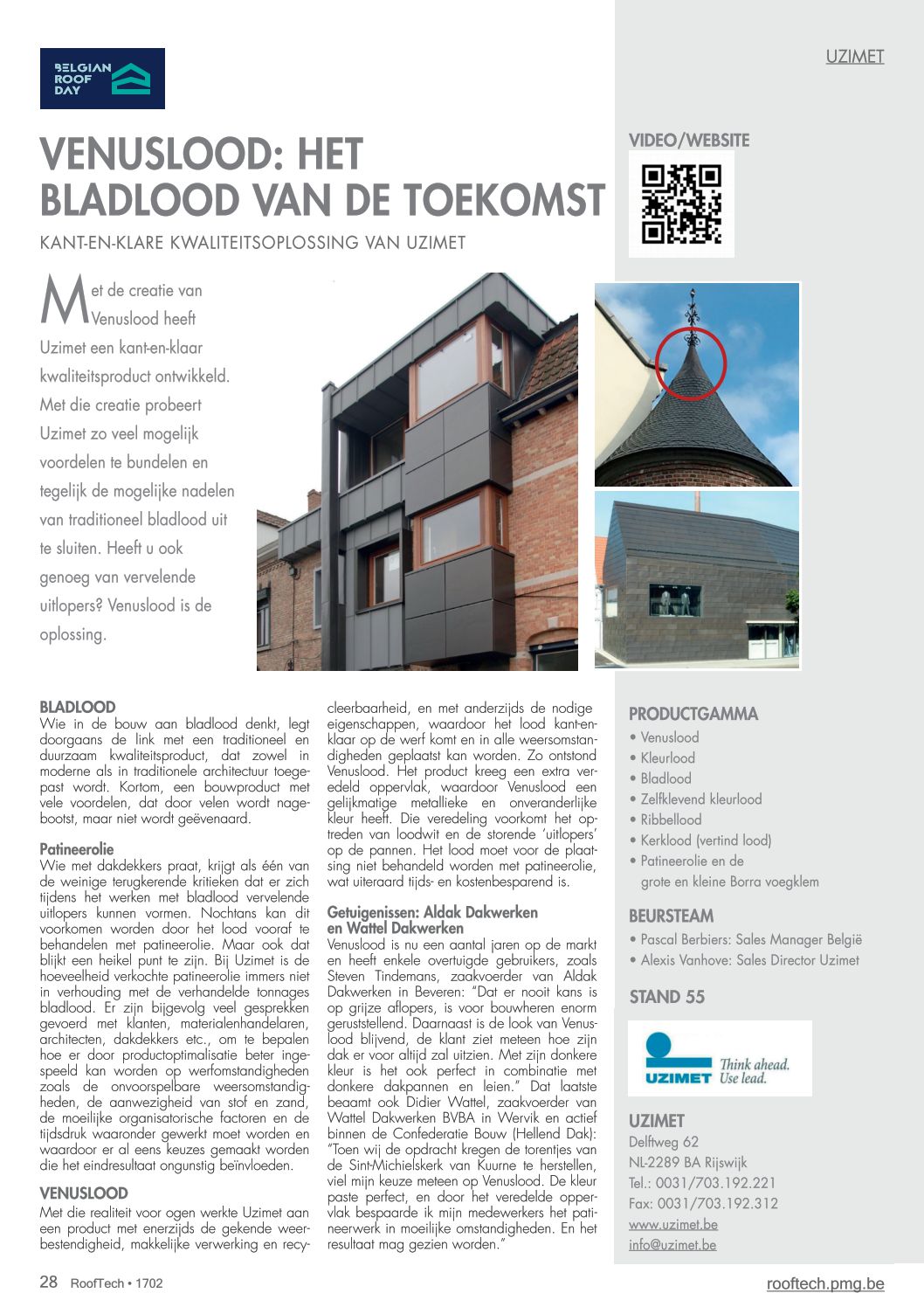 BELGIAN ROOF DAY

UZIMET

VENUSLOOD: HET BLADLOOD VAN DE TOEKOMST

KANT-EN-KLARE KWALITEITSOPLOSSING VAN UZIMET

VIDEO/WEBSITE

Met de creatie van Venuslood heeft Uzimet een kant-en-klaar kwaliteitsproduct ontwikkeld. Met die creatie probeert Uzimet zo veel mogelijk voordelen te bundelen en tegelijk de mogelijke nadelen van traditioneel bladlood uit te sluiten. Heeft u ook genoeg van vervelende uitlopers? Venuslood is de oplossing.

BLADLOOD
Wie in de bouw aan bladlood denkt, legt doorgaans de link met een traditioneel en duurzaam kwaliteitsproduct, dat zowel in moderne als in traditionele architectuur toegepast wordt. Kortom, een bouwproduct met vele voordelen, dat door velen wordt nagebootst, maar niet wordt geëvenaard.

Patineerolie
Wie met dakdekkers praat, krijgt als één van de weinige terugkerende kritieken dat er zich tijdens het werken met bladlood vervelende uitlopers kunnen vormen. Nochtans kan dit voorkomen worden door het lood vooraf te behandelen met patineerolie. Maar ook dat blijkt een heikel punt te zijn. Bij Uzimet is de hoeveelheid verkochte patineerolie immers niet in verhouding met de verhandelde tonnages bladlood. Er zijn bijgevolg veel gesprekken gevoerd met klanten, materialenhandelaren, architecten, dakdekkers etc., om te bepalen hoe er door productoptimalisatie beter ingespeeld kan worden op werfomstandigheden zoals de onvoorspelbare weersomstandigheden, de aanwezigheid van stof en zand, de moeilijke organisatorische factoren en de tijdsdruk waaronder gewerkt moet worden en waardoor er al eens keuzes gemaakt worden die het eindresultaat ongunstig beïnvloeden.

VENUSLOOD
Met die realiteit voor ogen werkte Uzimet aan een product met enerzijds de gekende weerbestendigheid, makkelijke verwerking en recycleerbaarheid, en met anderzijds de nodige eigenschappen, waardoor het lood kant-en-klaar op de werf komt en in alle weersomstandigheden geplaatst kan worden. Zo ontstond Venuslood. Het product kreeg een extra veredeld oppervlak, waardoor Venuslood een gelijkmatige metallieke en onveranderlijke kleur heeft. Die veredeling voorkomt het optreden van loodwit en de storende 'uitlopers' op de pannen. Het lood moet voor de plaatsing niet behandeld worden met patineerolie, wat uiteraard tijds- en kostenbesparend is.

Getuigenissen: Aldak Dakwerken en Wattel Dakwerken
Venuslood is nu een aantal jaren op de markt en heeft enkele overtuigde gebruikers, zoals Steven Tindemans, zaakvoerder van Aldak Dakwerken in Beveren: "Dat er nooit kans is op grijze aflopers, is voor bouwheren enorm geruststellend. Daarnaast is de look van Venuslood blijvend, de klant ziet meteen hoe zijn dak er voor altijd zal uitzien. Met zijn donkere kleur is het ook perfect in combinatie met donkere dakpannen en leien." Dat laatste beaamt ook Didier Wattel, zaakvoerder van Wattel Dakwerken BVBA in Wervik en actief binnen de Confederatie Bouw (Hellend Dak): "Toen wij de opdracht kregen de torentjes van de Sint-Michielskerk van Kuurne te herstellen, viel mijn keuze meteen op Venuslood. De kleur paste perfect, en door het veredelde oppervlak bespaarde ik mijn medewerkers het patineerwerk in moeilijke omstandigheden. En het resultaat mag gezien worden."

PRODUCTGAMMA
• Venuslood
• Kleurlood
• Bladlood
• Zelfklevend kleurlood
• Ribbellood
• Kerklood (vertind lood)
• Patineerolie en de grote en kleine Borra voegklem

BEURSTEAM
• Pascal Berbiers: Sales Manager België
• Alexis Vanhove: Sales Director Uzimet

STAND 55

UZIMET Think ahead. Use lead.

UZIMET
Delftweg 62
NL-2289 BA Rijswijk
Tel.: 0031/703.192.221
Fax: 0031/703.192.312
www.uzimet.be
info@uzimet.be

28 RoofTech • 1702

rooftech.pmg.be